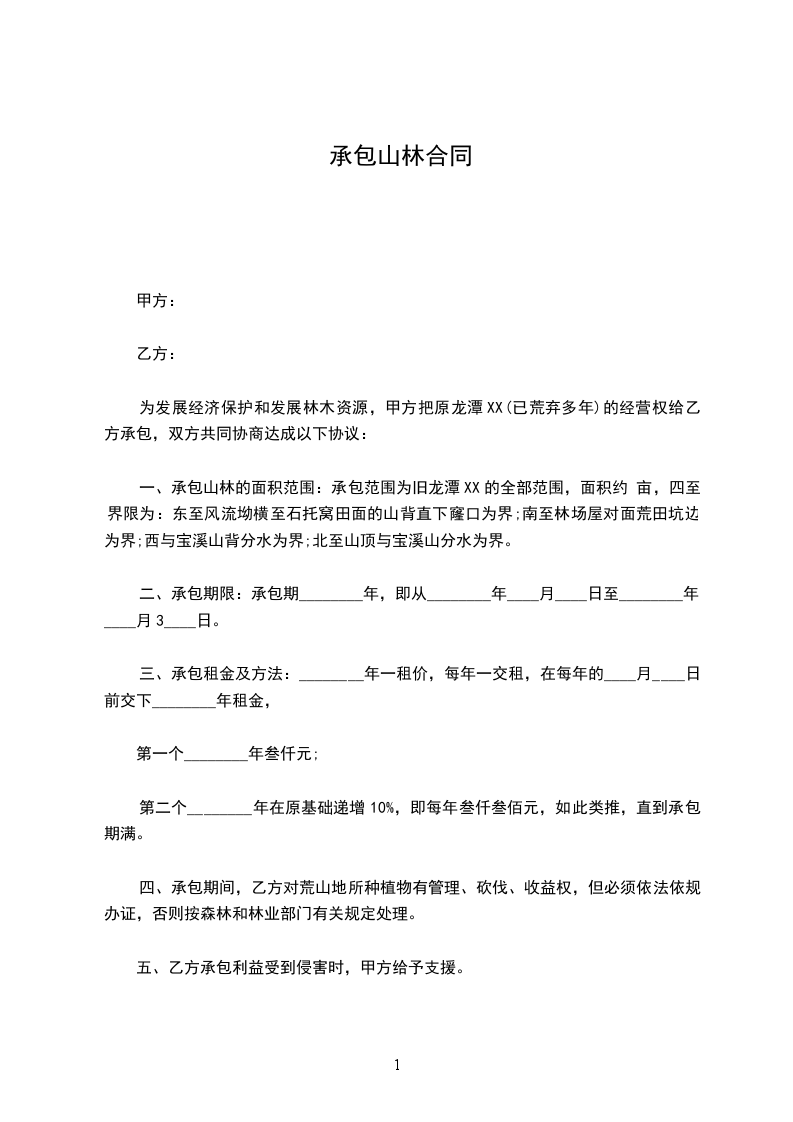 承包山林合同

甲方：

乙方：

为发展经济保护和发展林木资源，甲方把原龙潭XX(已荒弃多年)的经营权给乙方承包，双方共同协商达成以下协议：

一、承包山林的面积范围：承包范围为旧龙潭XX的全部范围，面积约 亩，四至界限为：东至风流坳横至石托窝田面的山背直下窿口为界;南至林场屋对面荒田坑边为界;西与宝溪山背分水为界;北至山顶与宝溪山分水为界。

二、承包期限：承包期________年，即从________年____月____日至________年____月3____日。

三、承包租金及方法：________年一租价，每年一交租，在每年的____月____日前交下________年租金，

第一个________年叁仟元;

第二个________年在原基础递增10%，即每年叁仟叁佰元，如此类推，直到承包期满。

四、承包期间，乙方对荒山地所种植物有管理、砍伐、收益权，但必须依法依规办证，否则按森林和林业部门有关规定处理。

五、乙方承包利益受到侵害时，甲方给予支援。

1